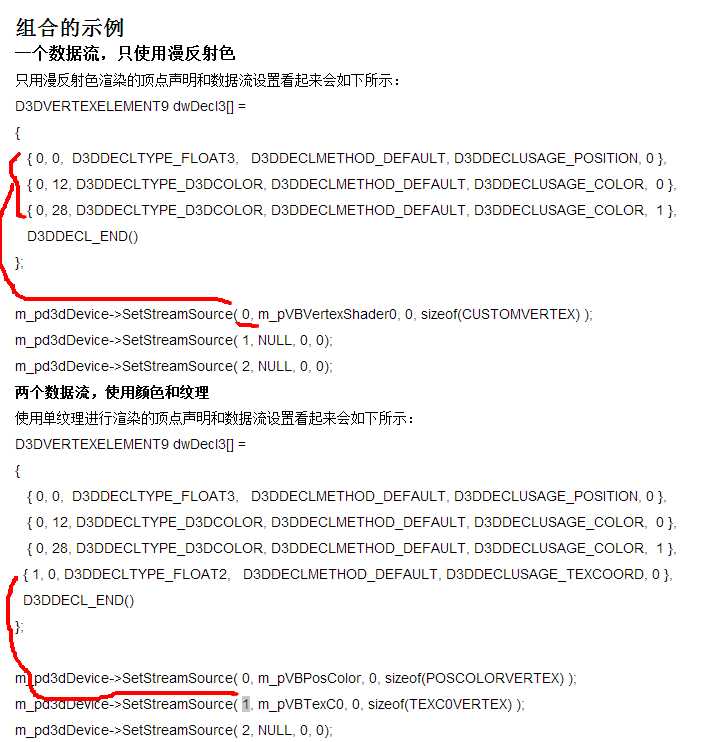 组合的示例
一个数据流，只使用漫反射色
只用漫反射色渲染的顶点声明和数据流设置看起来会如下所示：
D3DVERTEXELEMENT9 dwDecl3[] =
{
{ 0, 0, D3DDECLTYPE_FLOAT3, D3DDECLMETHOD_DEFAULT, D3DDECLUSAGE_POSITION, 0 },
{ 0, 12, D3DDECLTYPE_D3DCOLOR, D3DDECLMETHOD_DEFAULT, D3DDECLUSAGE_COLOR, 0 },
{ 0, 28, D3DDECLTYPE_D3DCOLOR, D3DDECLMETHOD_DEFAULT, D3DDECLUSAGE_COLOR, 1 },
D3DDECL_END()
};
m_pd3dDevice->SetStreamSource( 0, m_pVBVertexShader0, 0, sizeof(CUSTOMVERTEX) );
m_pd3dDevice->SetStreamSource( 1, NULL, 0, 0);
m_pd3dDevice->SetStreamSource( 2, NULL, 0, 0);
两个数据流，使用颜色和纹理
使用单纹理进行渲染的顶点声明和数据流设置看起来会如下所示：
D3DVERTEXELEMENT9 dwDecl3[] =
{
{ 0, 0, D3DDECLTYPE_FLOAT3, D3DDECLMETHOD_DEFAULT, D3DDECLUSAGE_POSITION, 0 },
{ 0, 12, D3DDECLTYPE_D3DCOLOR, D3DDECLMETHOD_DEFAULT, D3DDECLUSAGE_COLOR, 0 },
{ 0, 28, D3DDECLTYPE_D3DCOLOR, D3DDECLMETHOD_DEFAULT, D3DDECLUSAGE_COLOR, 1 },
{ 1, 0, D3DDECLTYPE_FLOAT2, D3DDECLMETHOD_DEFAULT, D3DDECLUSAGE_TEXCOORD, 0 },
D3DDECL_END()
};
m_pd3dDevice->SetStreamSource( 0, m_pVBPosColor, 0, sizeof(POSCOLORVERTEX) );
m_pd3dDevice->SetStreamSource( 1, m_pVBTexC0, 0, sizeof(TEXC0VERTEX) );
m_pd3dDevice->SetStreamSource( 2, NULL, 0, 0);